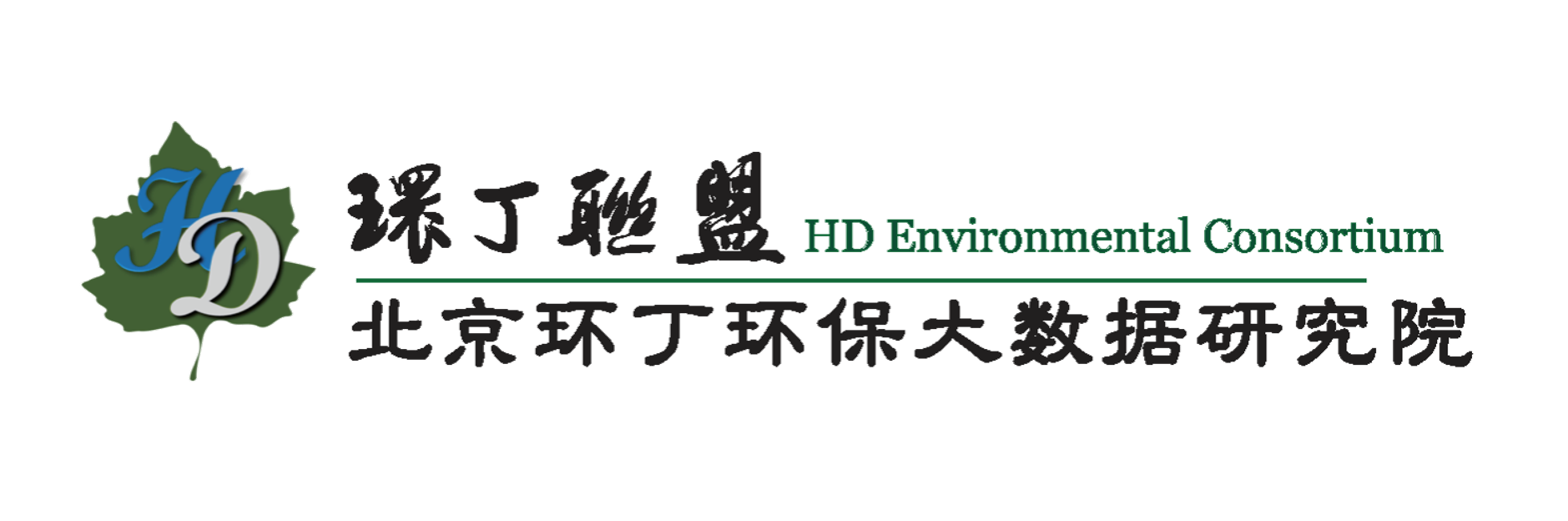 HD

環丁聯盟 HD Environmental Consortium

北京环丁环保大数据研究院